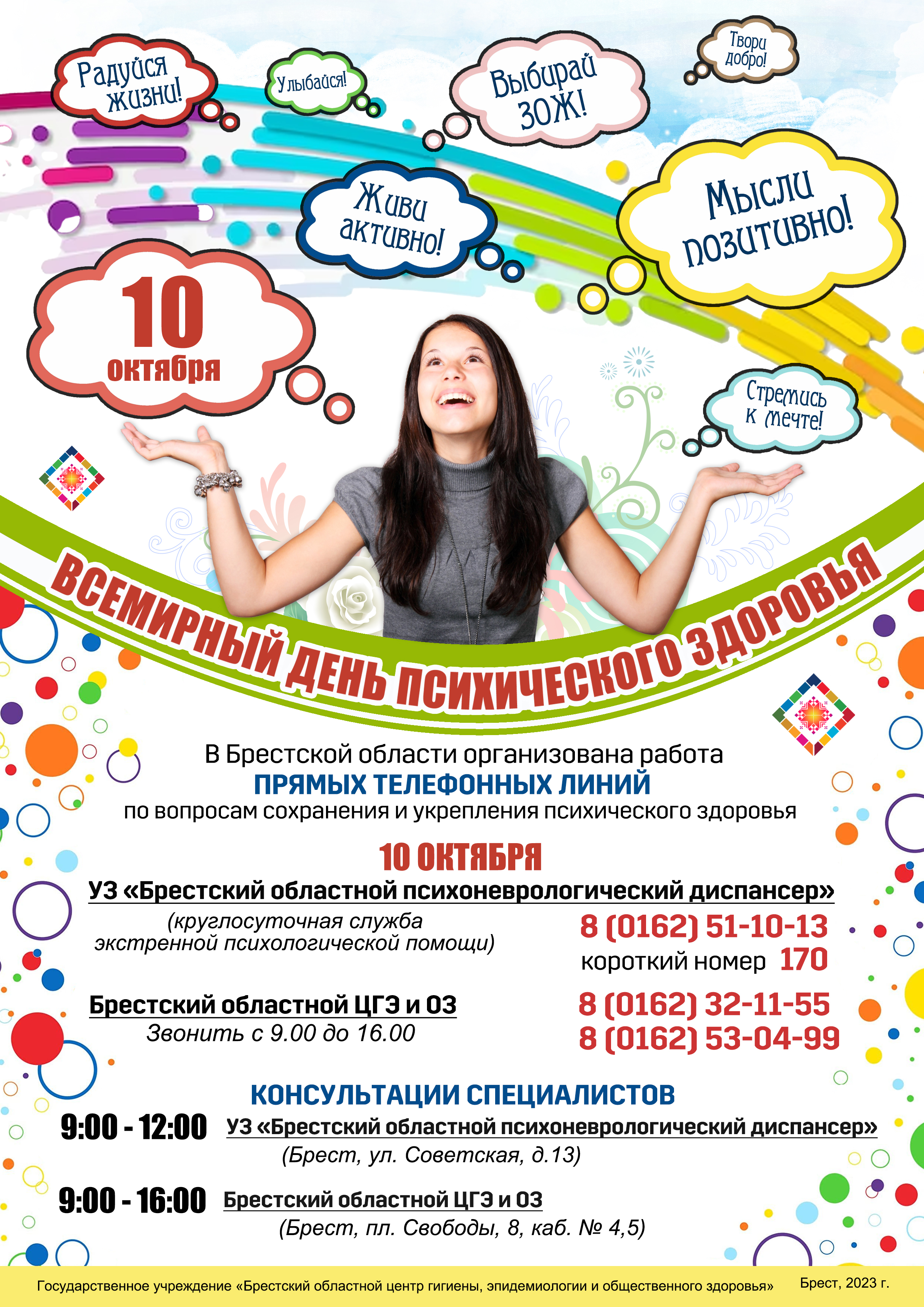 Радуйся жизни!

Улыбайся!

Выбирай ЗОЖ!

Твори добро!

Живи активно!

Мысли позитивно!

10 октября

Стремись к мечте!

ВСЕМИРНЫЙ ДЕНЬ ПСИХИЧЕСКОГО ЗДОРОВЬЯ

В Брестской области организована работа
ПРЯМЫХ ТЕЛЕФОННЫХ ЛИНИЙ
по вопросам сохранения и укрепления психического здоровья

10 ОКТЯБРЯ

УЗ «Брестский областной психоневрологический диспансер»
(круглосуточная служба экстренной психологической помощи)
8 (0162) 51-10-13
короткий номер 170

Брестский областной ЦГЭ и ОЗ
Звонить с 9.00 до 16.00
8 (0162) 32-11-55
8 (0162) 53-04-99

КОНСУЛЬТАЦИИ СПЕЦИАЛИСТОВ

9:00 - 12:00 УЗ «Брестский областной психоневрологический диспансер»
(Брест, ул. Советская, д.13)

9:00 - 16:00 Брестский областной ЦГЭ и ОЗ
(Брест, пл. Свободы, 8, каб. № 4,5)

Государственное учреждение «Брестский областной центр гигиены, эпидемиологии и общественного здоровья» Брест, 2023 г.